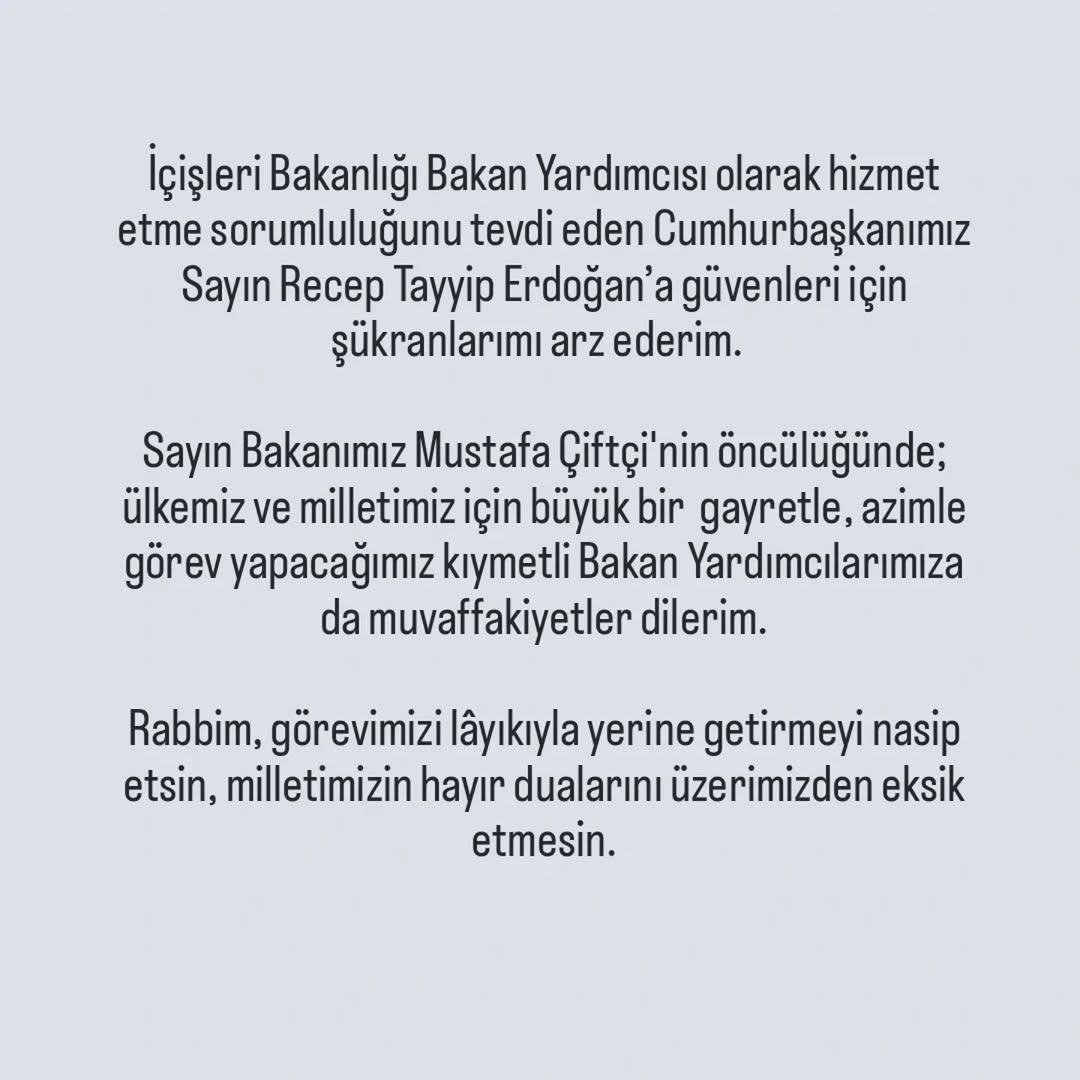 İçişleri Bakanlığı Bakan Yardımcısı olarak hizmet etme sorumluluğunu tevdi eden Cumhurbaşkanımız Sayın Recep Tayyip Erdoğan’a güvenleri için şükranlarımı arz ederim.

Sayın Bakanımız Mustafa Çiftçi'nin öncülüğünde; ülkemiz ve milletimiz için büyük bir gayretle, azimle görev yapacağımız kıymetli Bakan Yardımcılarımıza da muvaffakiyetler dilerim.

Rabbim, görevimizi lâyıkıyla yerine getirmeyi nasip etsin, milletimizin hayır dualarını üzerimizden eksik etmesin.